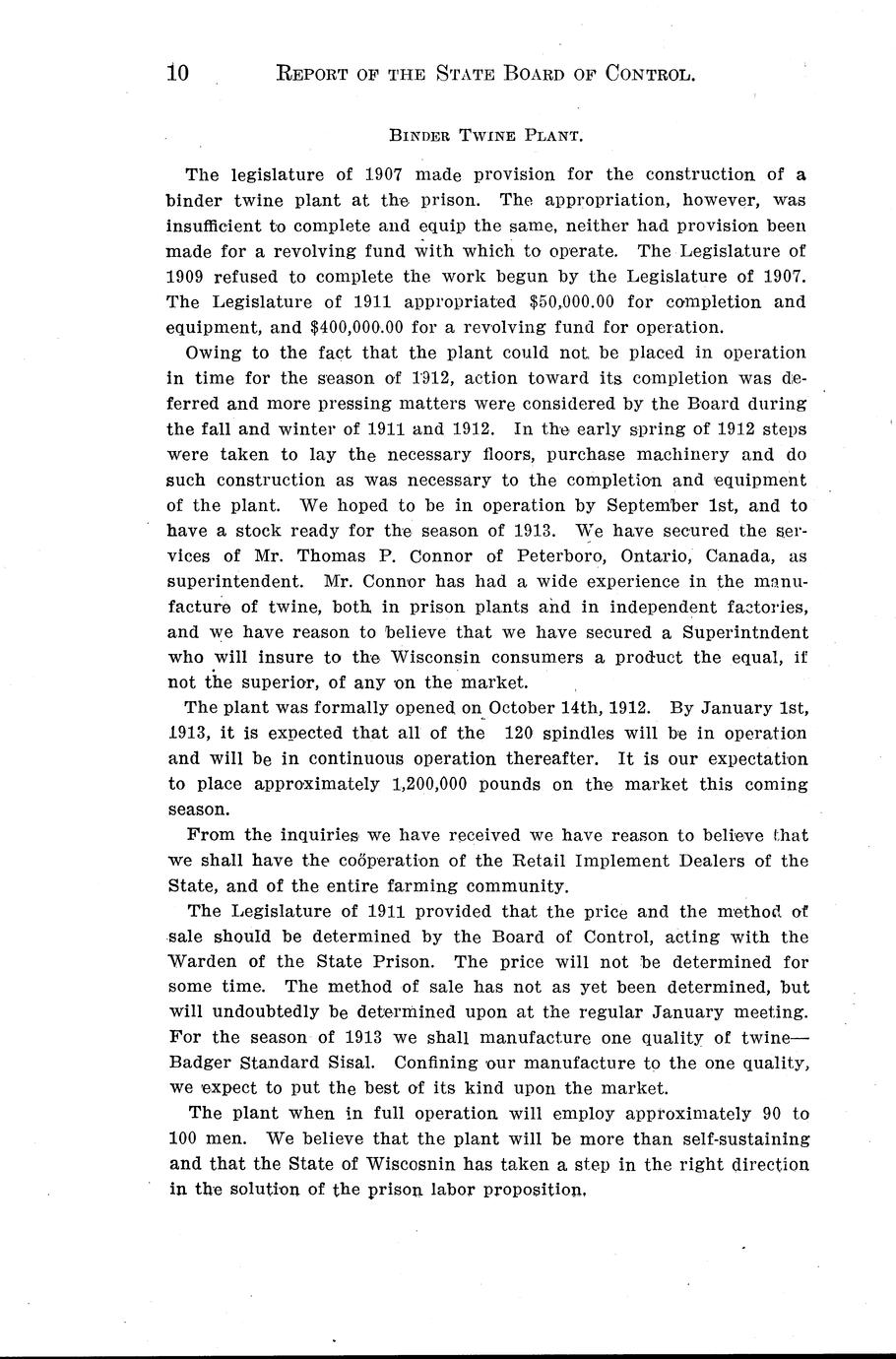 10 REPORT OF THE STATE BOARD OF CONTROL.

BINDER TWINE PLANT.

The legislature of 1907 made provision for the construction of a binder twine plant at the prison. The appropriation, however, was insufficient to complete and equip the same, neither had provision been made for a revolving fund with which to operate. The Legislature of 1909 refused to complete the work begun by the Legislature of 1907. The Legislature of 1911 appropriated $50,000.00 for completion and equipment, and $400,000.00 for a revolving fund for operation.

Owing to the fact that the plant could not be placed in operation in time for the season of 1912, action toward its completion was deferred and more pressing matters were considered by the Board during the fall and winter of 1911 and 1912. In the early spring of 1912 steps were taken to lay the necessary floors, purchase machinery and do such construction as was necessary to the completion and equipment of the plant. We hoped to be in operation by September 1st, and to have a stock ready for the season of 1913. We have secured the services of Mr. Thomas P. Connor of Peterboro, Ontario, Canada, as superintendent. Mr. Connor has had a wide experience in the manufacture of twine, both in prison plants and in independent factories, and we have reason to believe that we have secured a Superintndent who will insure to the Wisconsin consumers a product the equal, if not the superior, of any on the market.

The plant was formally opened on October 14th, 1912. By January 1st, 1913, it is expected that all of the 120 spindles will be in operation and will be in continuous operation thereafter. It is our expectation to place approximately 1,200,000 pounds on the market this coming season.

From the inquiries we have received we have reason to believe that we shall have the coöperation of the Retail Implement Dealers of the State, and of the entire farming community.

The Legislature of 1911 provided that the price and the method of sale should be determined by the Board of Control, acting with the Warden of the State Prison. The price will not be determined for some time. The method of sale has not as yet been determined, but will undoubtedly be determined upon at the regular January meeting. For the season of 1913 we shall manufacture one quality of twine—Badger Standard Sisal. Confining our manufacture to the one quality, we expect to put the best of its kind upon the market.

The plant when in full operation will employ approximately 90 to 100 men. We believe that the plant will be more than self-sustaining and that the State of Wiscosnin has taken a step in the right direction in the solution of the prison labor proposition.